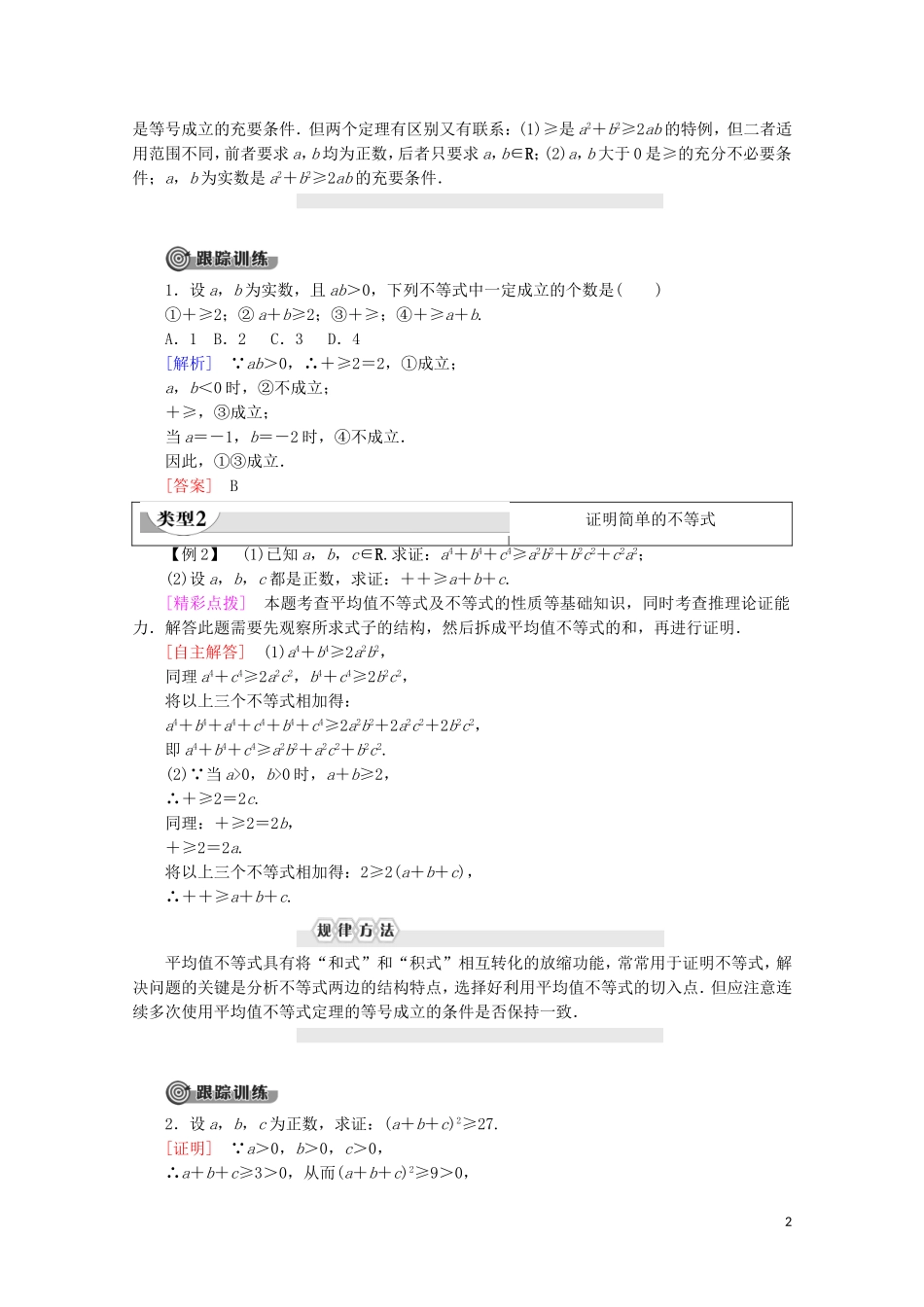 是等号成立的充要条件．但两个定理有区别又有联系：(1)≥是$a^2+b^2≥2ab$的特例，但二者适用范围不同，前者要求a，b均为正数，后者只要求a，b∈R；(2)a，b大于0是≥的充分不必要条件；a，b为实数是$a^2+b^2≥2ab$的充要条件．

跟踪训练

1．设a，b为实数，且ab>0，下列不等式中一定成立的个数是(　　)

①+≥2；②a+b≥2；③+≥；④+≥a+b.

A．1　B．2　C．3　D．4

[解析]　∵ab>0，∴+≥2=2，①成立；

a，b<0时，②不成立；

+≥，③成立；

当a=－1，b=－2时，④不成立．

因此，①③成立．

[答案]　B

类型2

证明简单的不等式

【例2】　(1)已知a，b，c∈R.求证：$a^4+b^4+c^4≥a^2b^2+b^2c^2+c^2a^2$；

(2)设a，b，c都是正数，求证：++≥a+b+c.

[精彩点拨]　本题考查平均值不等式及不等式的性质等基础知识，同时考查推理论证能力．解答此题需要先观察所求式子的结构，然后拆成平均值不等式的和，再进行证明．

[自主解答]　(1)$a^4+b^4≥2a^2b^2$，

同理$a^4+c^4≥2a^2c^2$，$b^4+c^4≥2b^2c^2$，

将以上三个不等式相加得：

$a^4+b^4+a^4+c^4+b^4+c^4≥2a^2b^2+2a^2c^2+2b^2c^2$，

即$a^4+b^4+c^4≥a^2b^2+a^2c^2+b^2c^2$.

(2)∵当a>0，b>0时，a+b≥2，

∴+≥2=2c.

同理：+≥2=2b，

+≥2=2a.

将以上三个不等式相加得：2≥2(a+b+c)，

∴++≥a+b+c.

规律方法

平均值不等式具有将“和式”和“积式”相互转化的放缩功能，常常用于证明不等式，解决问题的关键是分析不等式两边的结构特点，选择好利用平均值不等式的切入点．但应注意连续多次使用平均值不等式定理的等号成立的条件是否保持一致．

跟踪训练

2．设a，b，c为正数，求证：$(a+b+c)^2≥27$.

[证明]　∵a>0，b>0，c>0，

∴a+b+c≥3>0，从而$(a+b+c)^2≥9>0$，

2